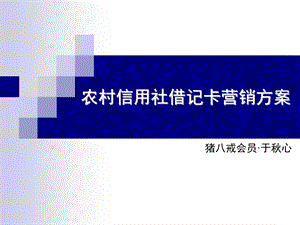 农村信用社借记卡营销方案

猪八戒会员·于秋心